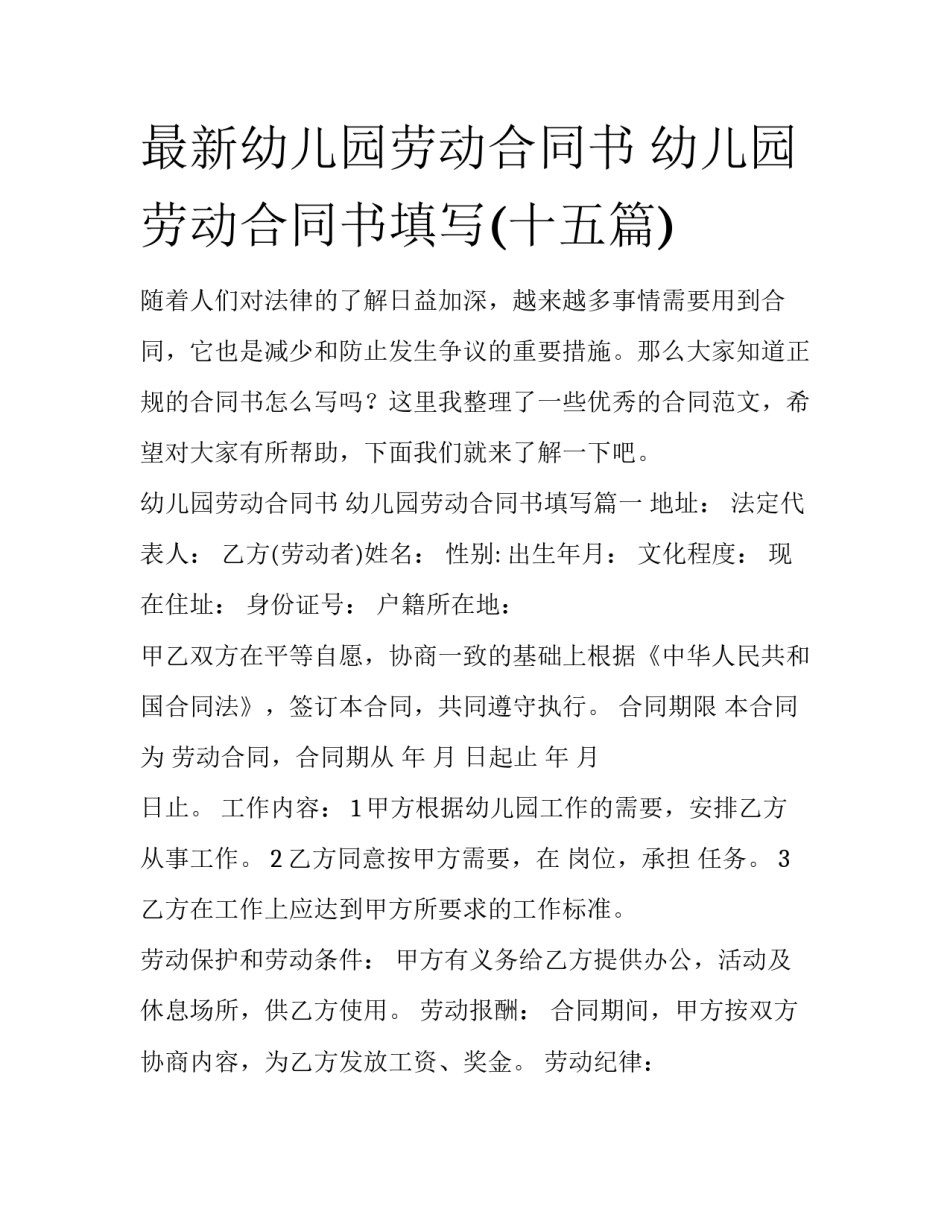 最新幼儿园劳动合同书 幼儿园劳动合同书填写(十五篇)

随着人们对法律的了解日益加深，越来越多事情需要用到合同，它也是减少和防止发生争议的重要措施。那么大家知道正规的合同书怎么写吗？这里我整理了一些优秀的合同范文，希望对大家有所帮助，下面我们就来了解一下吧。

幼儿园劳动合同书 幼儿园劳动合同书填写篇一 地址： 法定代表人： 乙方(劳动者)姓名： 性别: 出生年月： 文化程度： 现在住址： 身份证号： 户籍所在地：

甲乙双方在平等自愿，协商一致的基础上根据《中华人民共和国合同法》，签订本合同，共同遵守执行。 合同期限 本合同为 劳动合同，合同期从 年 月 日起止 年 月

日止。 工作内容： 1 甲方根据幼儿园工作的需要，安排乙方从事工作。 2 乙方同意按甲方需要，在 岗位，承担 任务。 3 乙方在工作上应达到甲方所要求的工作标准。

劳动保护和劳动条件： 甲方有义务给乙方提供办公，活动及休息场所，供乙方使用。 劳动报酬： 合同期间，甲方按双方协商内容，为乙方发放工资、奖金。 劳动纪律：